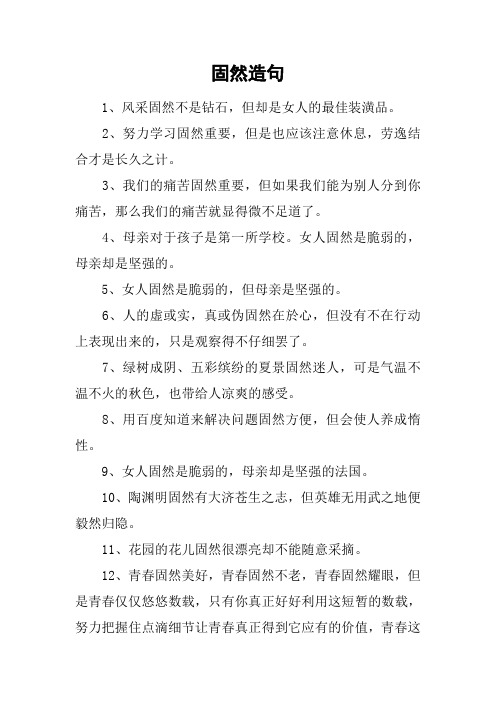 固然造句

1、风采固然不是钻石，但却是女人的最佳装潢品。

2、努力学习固然重要，但是也应该注意休息，劳逸结合才是长久之计。

3、我们的痛苦固然重要，但如果我们能为别人分到你痛苦，那么我们的痛苦就显得微不足道了。

4、母亲对于孩子是第一所学校。女人固然是脆弱的，母亲却是坚强的。

5、女人固然是脆弱的，但母亲是坚强的。

6、人的虚或实，真或伪固然在於心，但没有不在行动上表现出来的，只是观察得不仔细罢了。

7、绿树成阴、五彩缤纷的夏景固然迷人，可是气温不温不火的秋色，也带给人凉爽的感受。

8、用百度知道来解决问题固然方便，但会使人养成惰性。

9、女人固然是脆弱的，母亲却是坚强的法国。

10、陶渊明固然有大济苍生之志，但英雄无用武之地便毅然归隐。

11、花园的花儿固然很漂亮却不能随意采摘。

12、青春固然美好，青春固然不老，青春固然耀眼，但是青春仅仅悠悠数载，只有你真正好好利用这短暂的数载，努力把握住点滴细节让青春真正得到它应有的价值，青春这